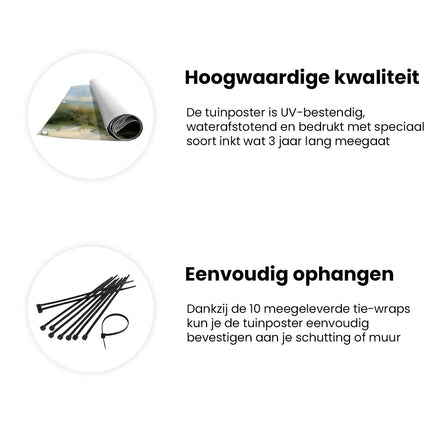 Hoogwaardige kwaliteit

De tuinposter is UV-bestendig, waterafstotend en bedrukt met speciaal soort inkt wat 3 jaar lang meegaat

Eenvoudig ophangen

Dankzij de 10 meegeleverde tie-wraps kun je de tuinposter eenvoudig bevestigen aan je schutting of muur